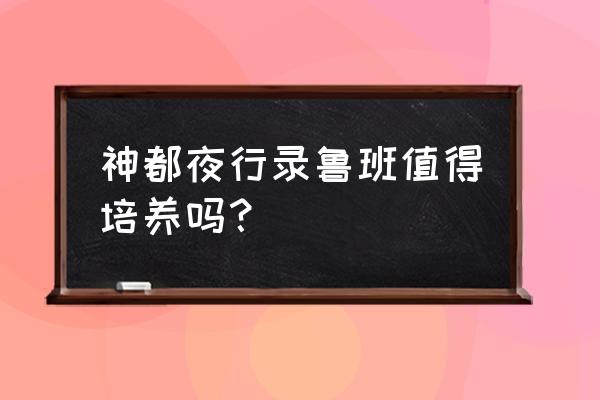 神都夜行录鲁班值得培养吗?